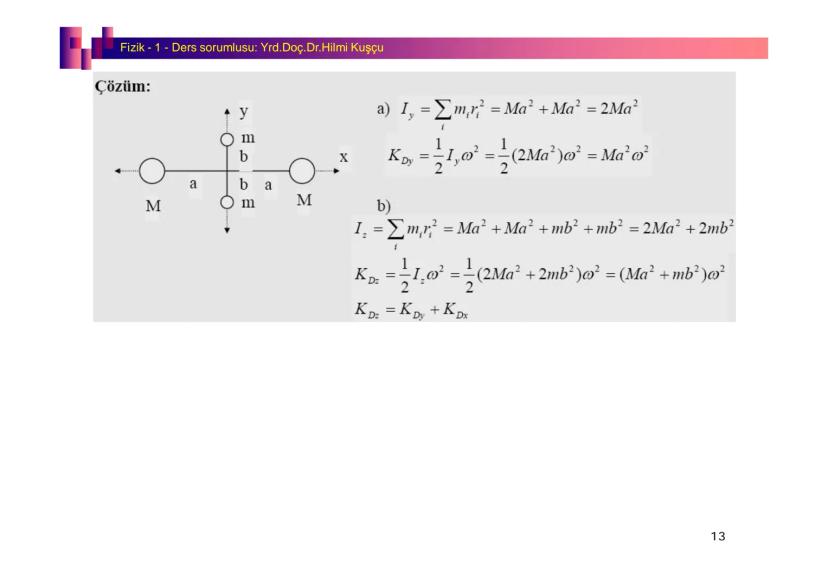 Fizik - 1 - Ders sorumlusu: Yrd.Doç.Dr.Hilmi Kuşçu

Çözüm:

y

m

b

x

a

b

a

M

m

M

a) $I_y = \sum_i m_i r_i^2 = Ma^2 + Ma^2 = 2Ma^2$

$K_{Dy} = \frac{1}{2} I_y \omega^2 = \frac{1}{2}(2Ma^2)\omega^2 = Ma^2\omega^2$

b)

$I_z = \sum_i m_i r_i^2 = Ma^2 + Ma^2 + mb^2 + mb^2 = 2Ma^2 + 2mb^2$

$K_{Dz} = \frac{1}{2} I_z \omega^2 = \frac{1}{2}(2Ma^2 + 2mb^2)\omega^2 = (Ma^2 + mb^2)\omega^2$

$K_{Dz} = K_{Dy} + K_{Dx}$

13